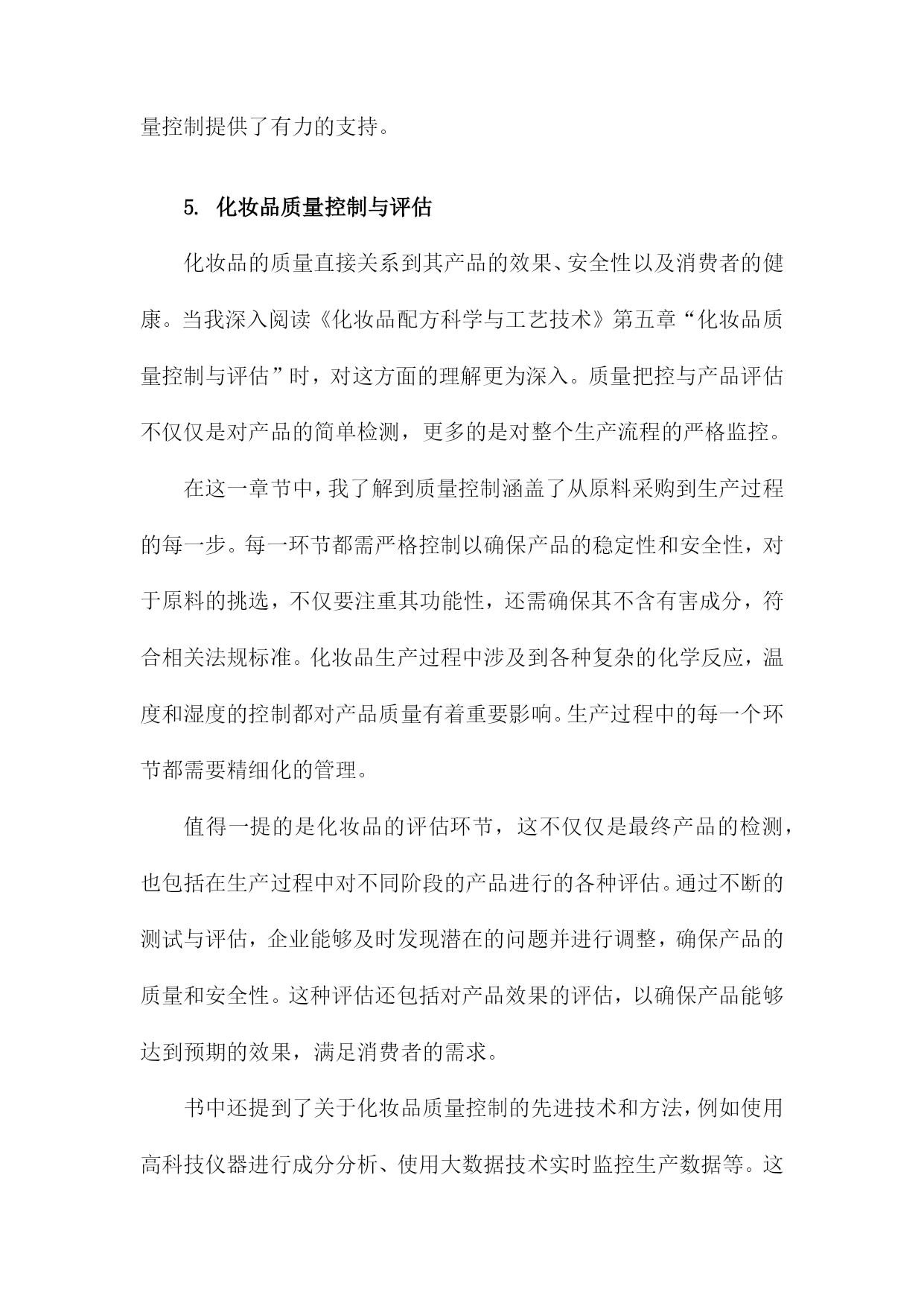 量控制提供了有力的支持。

5. 化妆品质量控制与评估

化妆品的质量直接关系到其产品的效果、安全性以及消费者的健康。当我深入阅读《化妆品配方科学与工艺技术》第五章“化妆品质量控制与评估”时，对这方面的理解更为深入。质量把控与产品评估不仅仅是对产品的简单检测，更多的是对整个生产流程的严格监控。

在这一章节中，我了解到质量控制涵盖了从原料采购到生产过程的每一步。每一环节都需严格控制以确保产品的稳定性和安全性，对于原料的挑选，不仅要注重其功能性，还需确保其不含有害成分，符合相关法规标准。化妆品生产过程中涉及到各种复杂的化学反应，温度和湿度的控制都对产品质量有着重要影响。生产过程中的每一个环节都需要精细化的管理。

值得一提的是化妆品的评估环节，这不仅仅是最终产品的检测，也包括在生产过程中对不同阶段的产品进行的各种评估。通过不断的测试与评估，企业能够及时发现潜在的问题并进行调整，确保产品的质量和安全性。这种评估还包括对产品效果的评估，以确保产品能够达到预期的效果，满足消费者的需求。

书中还提到了关于化妆品质量控制的先进技术和方法，例如使用高科技仪器进行成分分析、使用大数据技术实时监控生产数据等。这